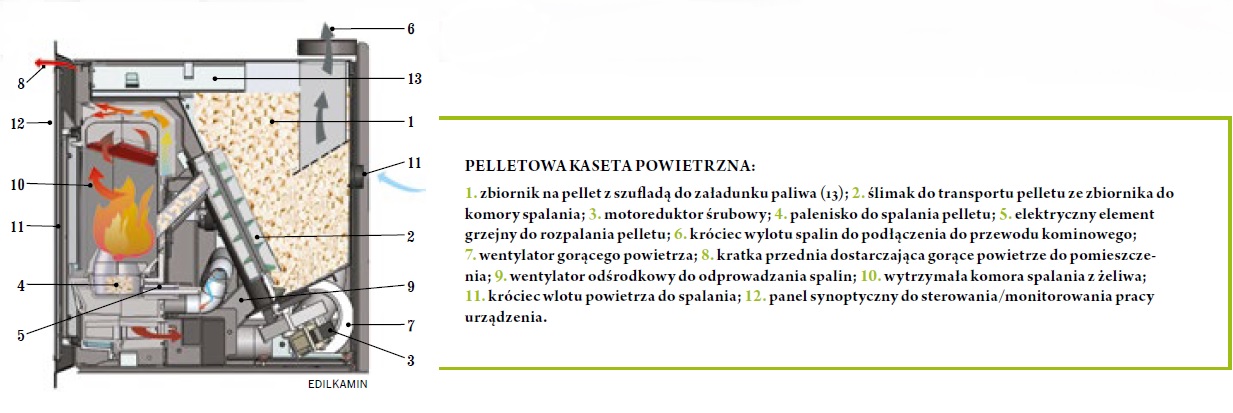 6
8
13
12
1
11
10
11
2
4
9
5
7
3
EDILKAMIN

PELLETOWA KASETA POWIETRZNA:

1. zbiornik na pellet z szufladą do załadunku paliwa (13); 2. ślimak do transportu pelletu ze zbiornika do komory spalania; 3. motoreduktor śrubowy; 4. palenisko do spalania pelletu; 5. elektryczny element grzejny do rozpalania pelletu; 6. króciec wylotu spalin do podłączenia do przewodu kominowego; 7. wentylator gorącego powietrza; 8. kratka przednia dostarczająca gorące powietrze do pomieszczenia; 9. wentylator odśrodkowy do odprowadzania spalin; 10. wytrzymała komora spalania z żeliwa; 11. króciec wlotu powietrza do spalania; 12. panel synoptyczny do sterowania/monitorowania pracy urządzenia.